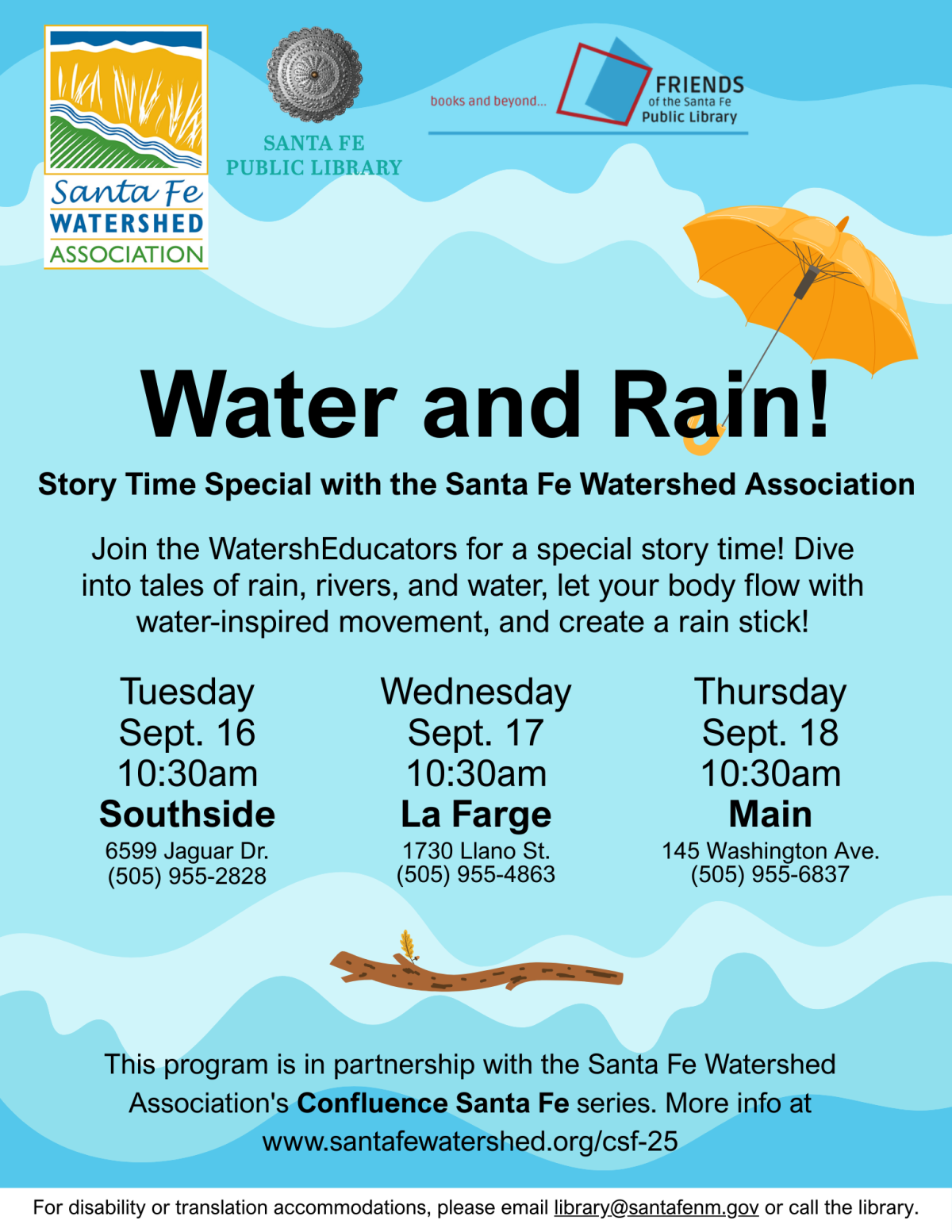 Santa Fe
WATERSHED
ASSOCIATION

SANTA FE
PUBLIC LIBRARY

books and beyond...

FRIENDS
of the Santa Fe
Public Library

Water and Rain!

Story Time Special with the Santa Fe Watershed Association

Join the WatershEducators for a special story time! Dive into tales of rain, rivers, and water, let your body flow with water-inspired movement, and create a rain stick!

Tuesday
Sept. 16
10:30am
Southside
6599 Jaguar Dr.
(505) 955-2828

Wednesday
Sept. 17
10:30am
La Farge
1730 Llano St.
(505) 955-4863

Thursday
Sept. 18
10:30am
Main
145 Washington Ave.
(505) 955-6837

This program is in partnership with the Santa Fe Watershed Association's Confluence Santa Fe series. More info at www.santafewatershed.org/csf-25

For disability or translation accommodations, please email library@santafenm.gov or call the library.